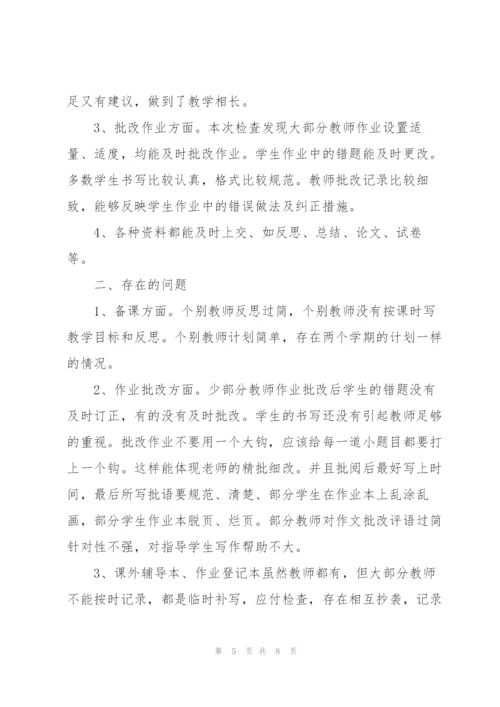 足又有建议，做到了教学相长。

3、批改作业方面。本次检查发现大部分教师作业设置适量、适度，均能及时批改作业。学生作业中的错题能及时更改。多数学生书写比较认真，格式比较规范。教师批改记录比较细致，能够反映学生作业中的错误做法及纠正措施。

4、各种资料都能及时上交、如反思、总结、论文、试卷等。

二、存在的问题

1、备课方面。个别教师反思过简，个别教师没有按课时写教学目标和反思。个别教师计划简单，存在两个学期的计划一样的情况。

2、作业批改方面。少部分教师作业批改后学生的错题没有及时订正，有的没有及时批改。学生的书写还没有引起教师足够的重视。批改作业不要用一个大钩，应该给每一道小题目都要打上一个钩。这样能体现老师的精批细改。并且批阅后最好写上时间，最后所写批语要规范、清楚、部分学生在作业本上乱涂乱画，部分学生作业本脱页、烂页。部分教师对作文批改评语过简针对性不强，对指导学生写作帮助不大。

3、课外辅导本、作业登记本虽然教师都有，但大部分教师不能按时记录，都是临时补写，应付检查，存在相互抄袭，记录

第 5 页 共 8 页